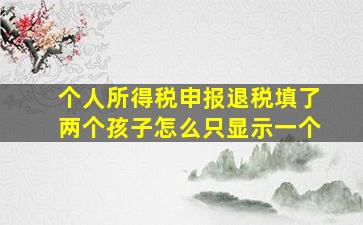 个人所得税申报退税填了两个孩子怎么只显示一个